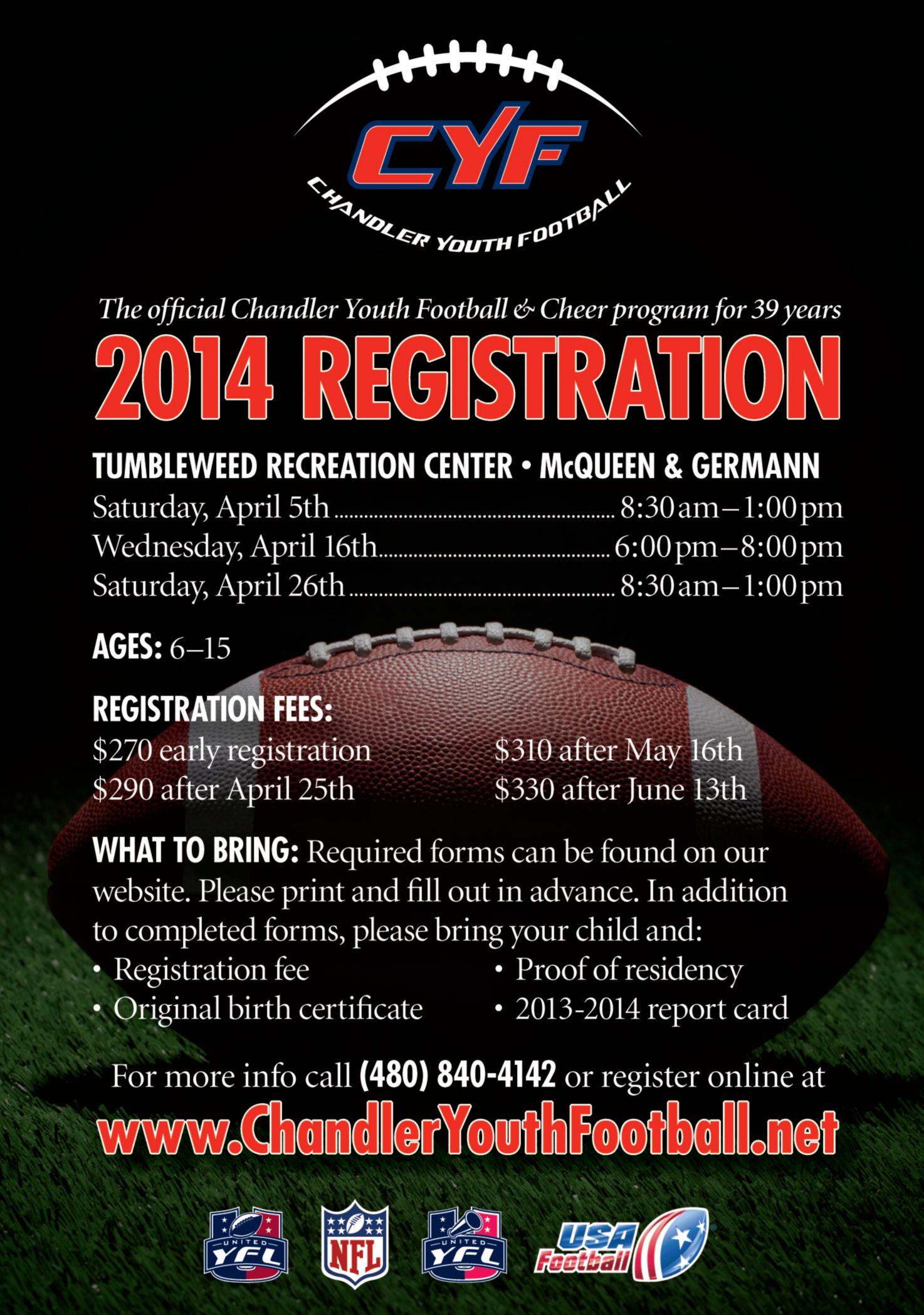 CYF
CHANDLER YOUTH FOOTBALL

The official Chandler Youth Football & Cheer program for 39 years

2014 REGISTRATION

TUMBLEWEED RECREATION CENTER • McQUEEN & GERMANN
Saturday, April 5th ........ 8:30 am – 1:00 pm
Wednesday, April 16th ........ 6:00 pm – 8:00 pm
Saturday, April 26th ........ 8:30 am – 1:00 pm

AGES: 6–15

REGISTRATION FEES:
$270 early registration
$290 after April 25th
$310 after May 16th
$330 after June 13th

WHAT TO BRING: Required forms can be found on our website. Please print and fill out in advance. In addition to completed forms, please bring your child and:
• Registration fee
• Original birth certificate
• Proof of residency
• 2013-2014 report card

For more info call (480) 840-4142 or register online at
www.ChandlerYouthFootball.net

UNITED YFL
NFL
UNITED YFL
USA Football